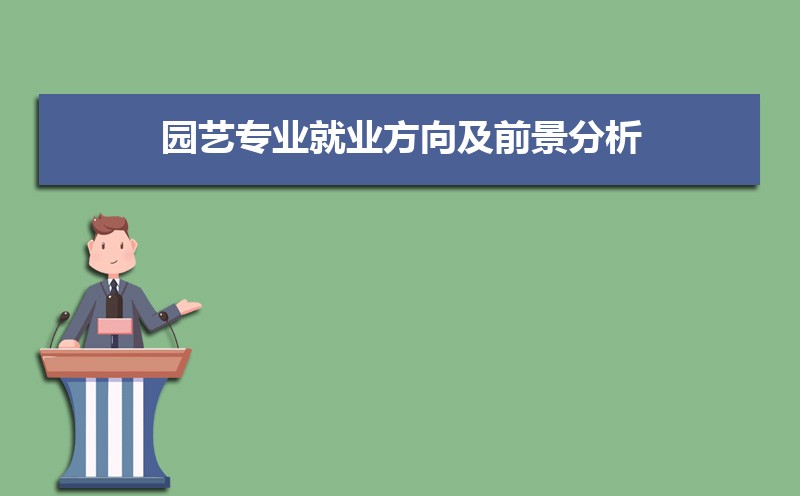 园艺专业就业方向及前景分析